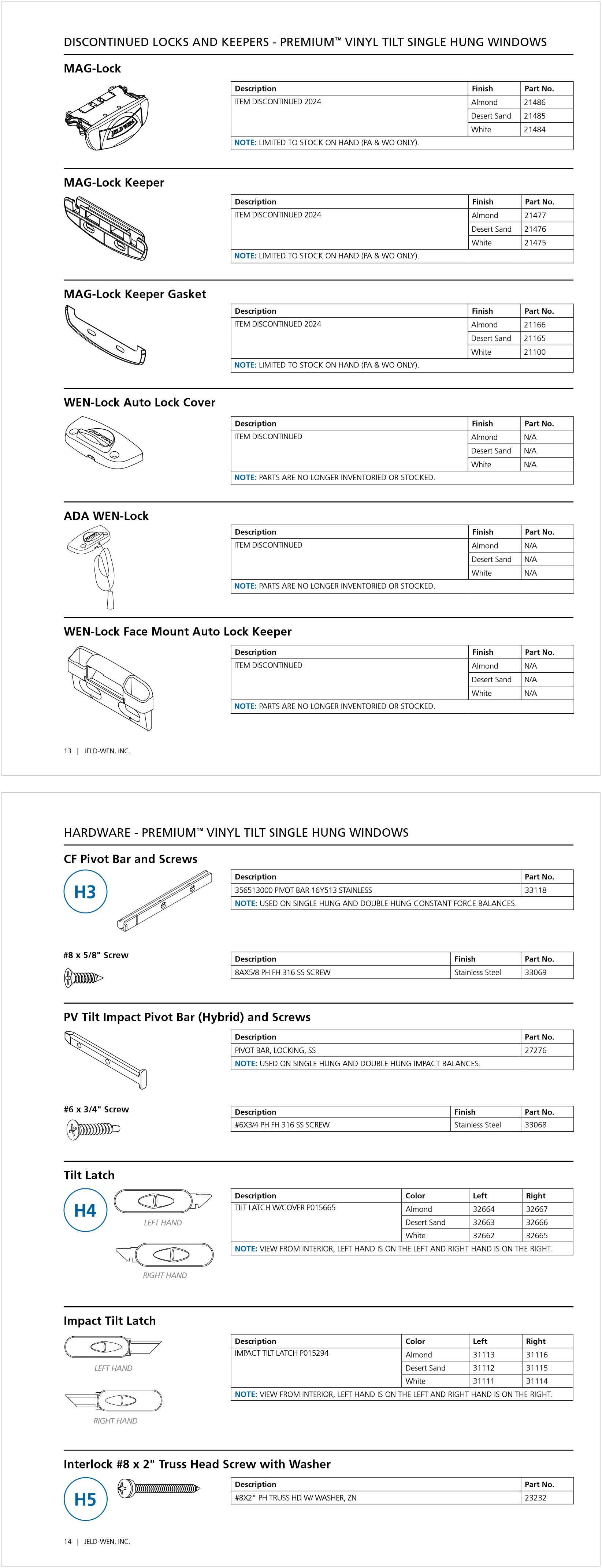 DISCONTINUED LOCKS AND KEEPERS - PREMIUM™ VINYL TILT SINGLE HUNG WINDOWS

MAG-Lock

| Description | Finish | Part No. |
|---|---|---|
| ITEM DISCONTINUED 2024 | Almond | 21486 |
| | Desert Sand | 21485 |
| | White | 21484 |
| NOTE: LIMITED TO STOCK ON HAND (PA & WO ONLY). | | |

MAG-Lock Keeper

| Description | Finish | Part No. |
|---|---|---|
| ITEM DISCONTINUED 2024 | Almond | 21477 |
| | Desert Sand | 21476 |
| | White | 21475 |
| NOTE: LIMITED TO STOCK ON HAND (PA & WO ONLY). | | |

MAG-Lock Keeper Gasket

| Description | Finish | Part No. |
|---|---|---|
| ITEM DISCONTINUED 2024 | Almond | 21166 |
| | Desert Sand | 21165 |
| | White | 21100 |
| NOTE: LIMITED TO STOCK ON HAND (PA & WO ONLY). | | |

WEN-Lock Auto Lock Cover

| Description | Finish | Part No. |
|---|---|---|
| ITEM DISCONTINUED | Almond | N/A |
| | Desert Sand | N/A |
| | White | N/A |
| NOTE: PARTS ARE NO LONGER INVENTORIED OR STOCKED. | | |

ADA WEN-Lock

| Description | Finish | Part No. |
|---|---|---|
| ITEM DISCONTINUED | Almond | N/A |
| | Desert Sand | N/A |
| | White | N/A |
| NOTE: PARTS ARE NO LONGER INVENTORIED OR STOCKED. | | |

WEN-Lock Face Mount Auto Lock Keeper

| Description | Finish | Part No. |
|---|---|---|
| ITEM DISCONTINUED | Almond | N/A |
| | Desert Sand | N/A |
| | White | N/A |
| NOTE: PARTS ARE NO LONGER INVENTORIED OR STOCKED. | | |

13 | JELD-WEN, INC.

HARDWARE - PREMIUM™ VINYL TILT SINGLE HUNG WINDOWS

CF Pivot Bar and Screws

H3

| Description | Part No. |
|---|---|
| 356513000 PIVOT BAR 16Y513 STAINLESS | 33118 |
| NOTE: USED ON SINGLE HUNG AND DOUBLE HUNG CONSTANT FORCE BALANCES. | |

#8 x 5/8" Screw

| Description | Finish | Part No. |
|---|---|---|
| 8AX5/8 PH FH 316 SS SCREW | Stainless Steel | 33069 |

PV Tilt Impact Pivot Bar (Hybrid) and Screws

| Description | Part No. |
|---|---|
| PIVOT BAR, LOCKING, SS | 27276 |
| NOTE: USED ON SINGLE HUNG AND DOUBLE HUNG IMPACT BALANCES. | |

#6 x 3/4" Screw

| Description | Finish | Part No. |
|---|---|---|
| #6X3/4 PH FH 316 SS SCREW | Stainless Steel | 33068 |

Tilt Latch

H4

LEFT HAND

RIGHT HAND

| Description | Color | Left | Right |
|---|---|---|---|
| TILT LATCH W/COVER P015665 | Almond | 32664 | 32667 |
| | Desert Sand | 32663 | 32666 |
| | White | 32662 | 32665 |
| NOTE: VIEW FROM INTERIOR, LEFT HAND IS ON THE LEFT AND RIGHT HAND IS ON THE RIGHT. | | | |

Impact Tilt Latch

LEFT HAND

RIGHT HAND

| Description | Color | Left | Right |
|---|---|---|---|
| IMPACT TILT LATCH P015294 | Almond | 31113 | 31116 |
| | Desert Sand | 31112 | 31115 |
| | White | 31111 | 31114 |
| NOTE: VIEW FROM INTERIOR, LEFT HAND IS ON THE LEFT AND RIGHT HAND IS ON THE RIGHT. | | | |

Interlock #8 x 2" Truss Head Screw with Washer

H5

| Description | Part No. |
|---|---|
| #8X2" PH TRUSS HD W/ WASHER, ZN | 23232 |

14 | JELD-WEN, INC.